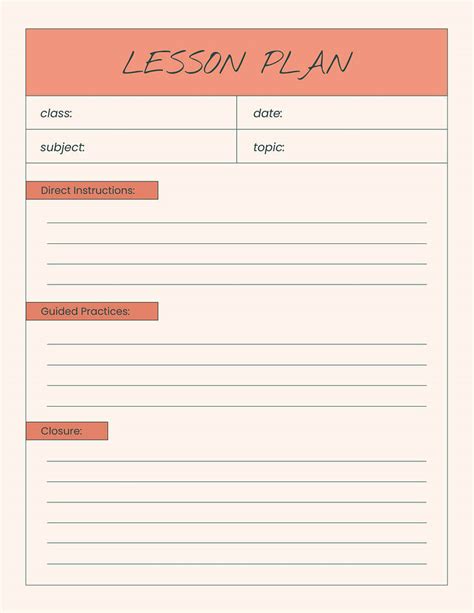 LESSON PLAN

| class: | date: |
|---|---|
| subject: | topic: |

Direct Instructions:

Guided Practices:

Closure: